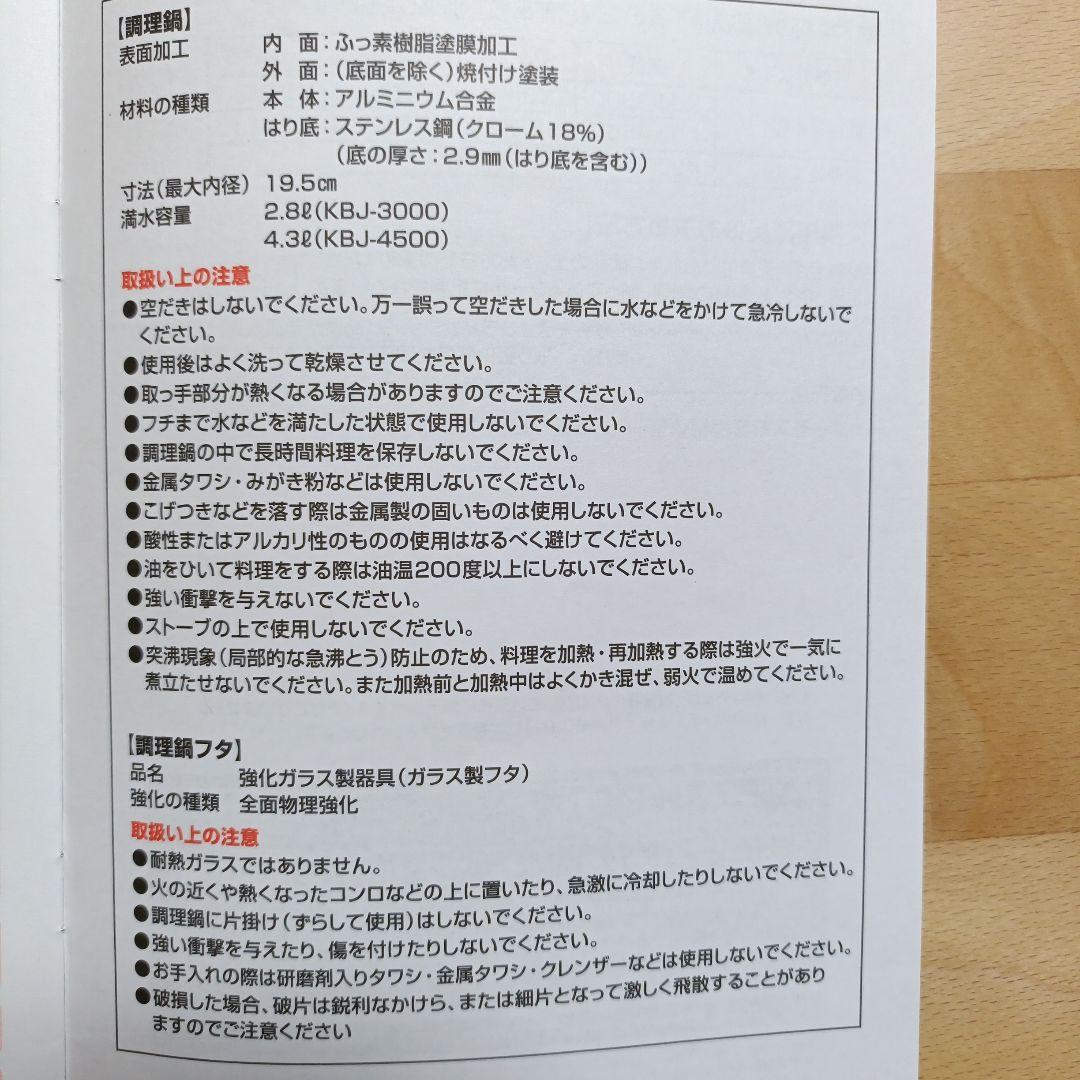 【調理鍋】
表面加工　内　面：ふっ素樹脂塗膜加工
外　面：（底面を除く）焼付け塗装
材料の種類　本　体：アルミニウム合金
はり底：ステンレス鋼（クローム18%）
（底の厚さ：2.9㎜（はり底を含む））
寸法（最大内径）　19.5㎝
満水容量　2.8ℓ（KBJ-3000）
4.3ℓ（KBJ-4500）

取扱い上の注意
●空だきはしないでください。万一誤って空だきした場合に水などをかけて急冷しないでください。
●使用後はよく洗って乾燥させてください。
●取っ手部分が熱くなる場合がありますのでご注意ください。
●フチまで水などを満たした状態で使用しないでください。
●調理鍋の中で長時間料理を保存しないでください。
●金属タワシ・みがき粉などは使用しないでください。
●こげつきなどを落す際は金属製の固いものは使用しないでください。
●酸性またはアルカリ性のものの使用はなるべく避けてください。
●油をひいて料理をする際は油温200度以上にしないでください。
●強い衝撃を与えないでください。
●ストーブの上で使用しないでください。
●突沸現象（局部的な急沸とう）防止のため、料理を加熱・再加熱する際は強火で一気に煮立たせないでください。また加熱前と加熱中はよくかき混ぜ、弱火で温めてください。

【調理鍋フタ】
品名　強化ガラス製器具（ガラス製フタ）
強化の種類　全面物理強化
取扱い上の注意
●耐熱ガラスではありません。
●火の近くや熱くなったコンロなどの上に置いたり、急激に冷却したりしないでください。
●調理鍋に片掛け（ずらして使用）はしないでください。
●強い衝撃を与えたり、傷を付けたりしないでください。
●お手入れの際は研磨剤入りタワシ・金属タワシ・クレンザーなどは使用しないでください。
●破損した場合、破片は鋭利なかけら、または細片となって激しく飛散することがありますのでご注意ください